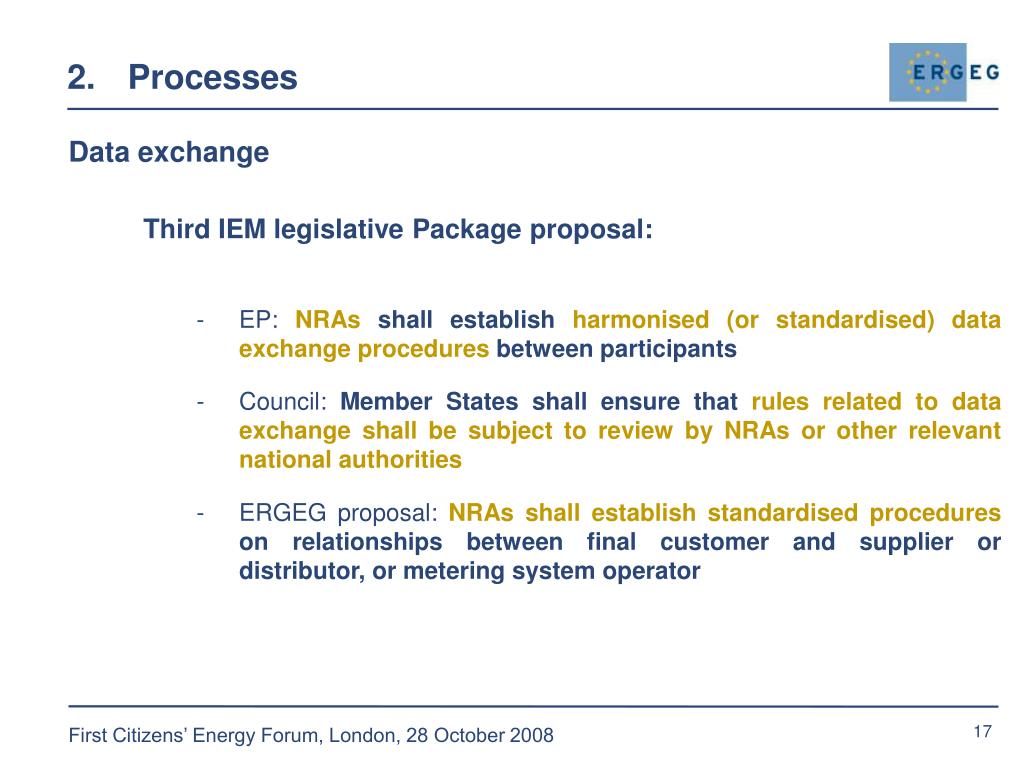 2. Processes

ERGEG

Data exchange

Third IEM legislative Package proposal:

- EP: NRAs shall establish harmonised (or standardised) data exchange procedures between participants

- Council: Member States shall ensure that rules related to data exchange shall be subject to review by NRAs or other relevant national authorities

- ERGEG proposal: NRAs shall establish standardised procedures on relationships between final customer and supplier or distributor, or metering system operator

First Citizens' Energy Forum, London, 28 October 2008

17